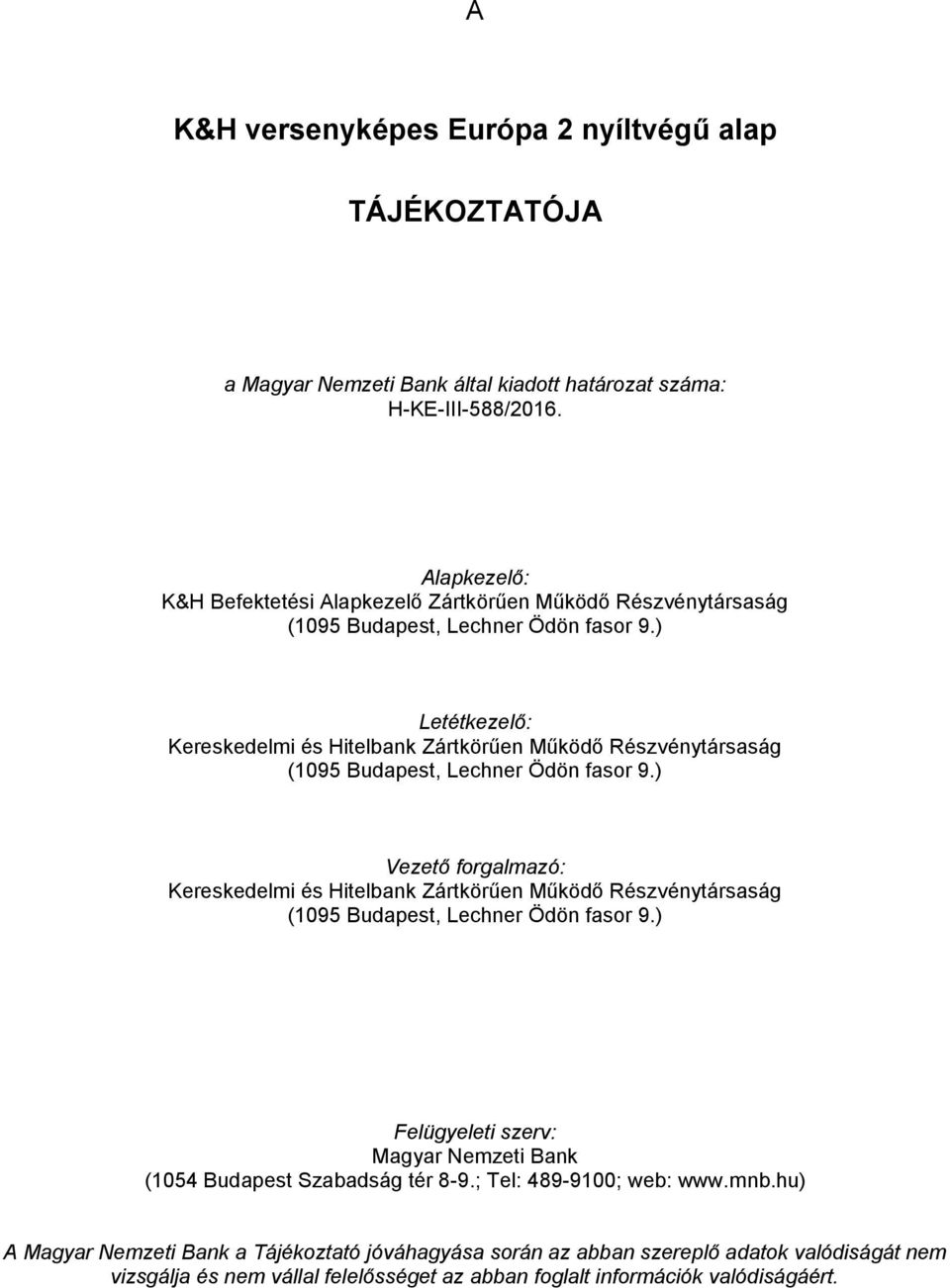 A

K&H versenyképes Európa 2 nyíltvégű alap

TÁJÉKOZTATÓJA

a Magyar Nemzeti Bank által kiadott határozat száma: H-KE-III-588/2016.

Alapkezelő:
K&H Befektetési Alapkezelő Zártkörűen Működő Részvénytársaság
(1095 Budapest, Lechner Ödön fasor 9.)

Letétkezelő:
Kereskedelmi és Hitelbank Zártkörűen Működő Részvénytársaság
(1095 Budapest, Lechner Ödön fasor 9.)

Vezető forgalmazó:
Kereskedelmi és Hitelbank Zártkörűen Működő Részvénytársaság
(1095 Budapest, Lechner Ödön fasor 9.)

Felügyeleti szerv:
Magyar Nemzeti Bank
(1054 Budapest Szabadság tér 8-9.; Tel: 489-9100; web: www.mnb.hu)

A Magyar Nemzeti Bank a Tájékoztató jóváhagyása során az abban szereplő adatok valódiságát nem vizsgálja és nem vállal felelősséget az abban foglalt információk valódiságáért.